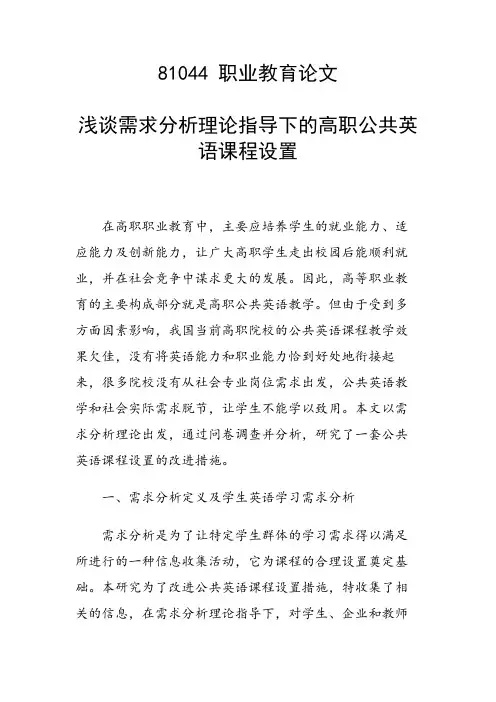 81044 职业教育论文

浅谈需求分析理论指导下的高职公共英语课程设置

在高职职业教育中，主要应培养学生的就业能力、适应能力及创新能力，让广大高职学生走出校园后能顺利就业，并在社会竞争中谋求更大的发展。因此，高等职业教育的主要构成部分就是高职公共英语教学。但由于受到多方面因素影响，我国当前高职院校的公共英语课程教学效果欠佳，没有将英语能力和职业能力恰到好处地衔接起来，很多院校没有从社会专业岗位需求出发，公共英语教学和社会实际需求脱节，让学生不能学以致用。本文以需求分析理论出发，通过问卷调查并分析，研究了一套公共英语课程设置的改进措施。

一、需求分析定义及学生英语学习需求分析

需求分析是为了让特定学生群体的学习需求得以满足所进行的一种信息收集活动，它为课程的合理设置奠定基础。本研究为了改进公共英语课程设置措施，特收集了相关的信息，在需求分析理论指导下，对学生、企业和教师